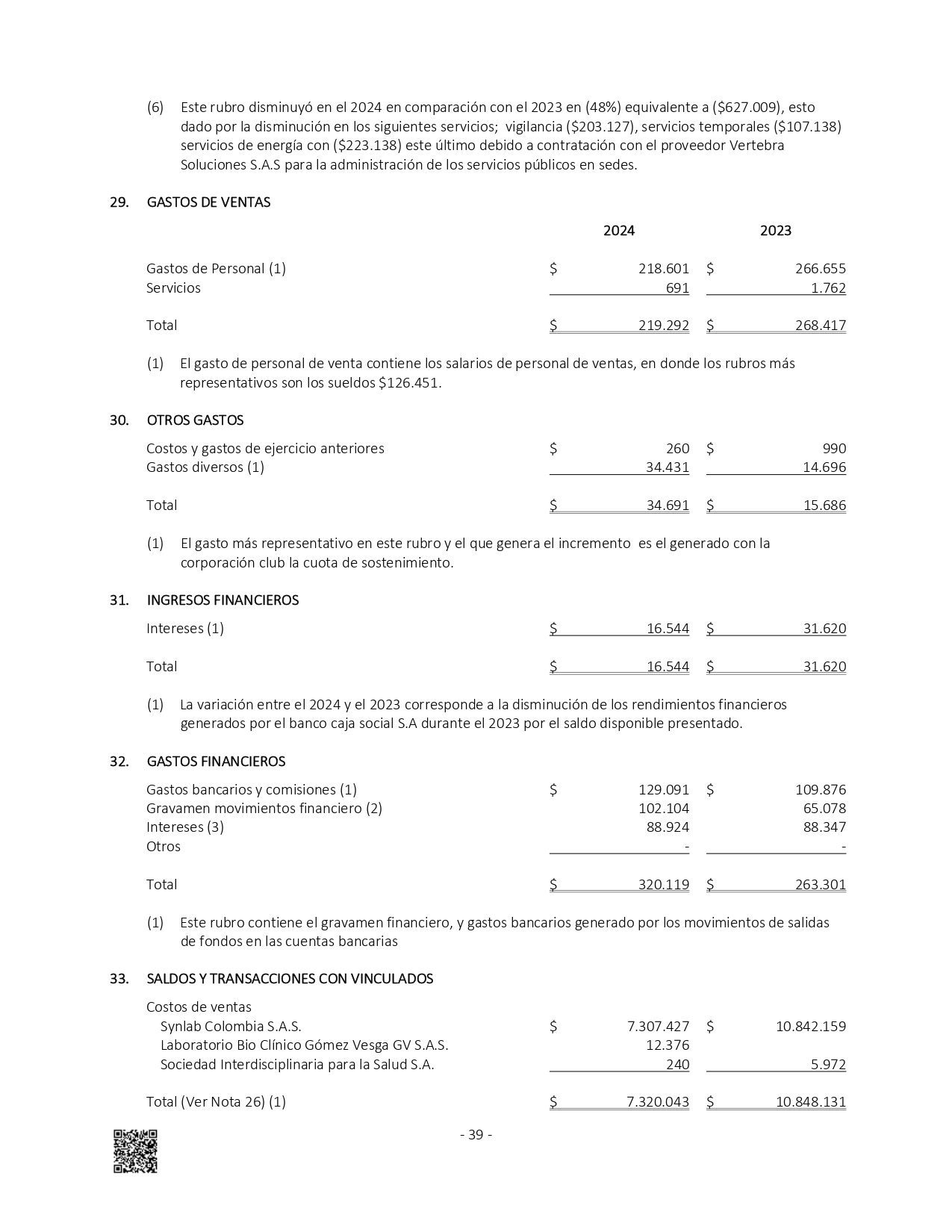 (6) Este rubro disminuyó en el 2024 en comparación con el 2023 en (48%) equivalente a (\$627.009), esto dado por la disminución en los siguientes servicios; vigilancia (\$203.127), servicios temporales (\$107.138) servicios de energía con (\$223.138) este último debido a contratación con el proveedor Vertebra Soluciones S.A.S para la administración de los servicios públicos en sedes.

29. GASTOS DE VENTAS

| | 2024 | 2023 |
|---|---|---|
| Gastos de Personal (1) | \$ 218.601 | \$ 266.655 |
| Servicios | 691 | 1.762 |
| Total | \$ 219.292 | \$ 268.417 |

(1) El gasto de personal de venta contiene los salarios de personal de ventas, en donde los rubros más representativos son los sueldos \$126.451.

30. OTROS GASTOS

| | | |
|---|---|---|
| Costos y gastos de ejercicio anteriores | \$ 260 | \$ 990 |
| Gastos diversos (1) | 34.431 | 14.696 |
| Total | \$ 34.691 | \$ 15.686 |

(1) El gasto más representativo en este rubro y el que genera el incremento es el generado con la corporación club la cuota de sostenimiento.

31. INGRESOS FINANCIEROS

| | | |
|---|---|---|
| Intereses (1) | \$ 16.544 | \$ 31.620 |
| Total | \$ 16.544 | \$ 31.620 |

(1) La variación entre el 2024 y el 2023 corresponde a la disminución de los rendimientos financieros generados por el banco caja social S.A durante el 2023 por el saldo disponible presentado.

32. GASTOS FINANCIEROS

| | | |
|---|---|---|
| Gastos bancarios y comisiones (1) | \$ 129.091 | \$ 109.876 |
| Gravamen movimientos financiero (2) | 102.104 | 65.078 |
| Intereses (3) | 88.924 | 88.347 |
| Otros | - | - |
| Total | \$ 320.119 | \$ 263.301 |

(1) Este rubro contiene el gravamen financiero, y gastos bancarios generado por los movimientos de salidas de fondos en las cuentas bancarias

33. SALDOS Y TRANSACCIONES CON VINCULADOS

| | | |
|---|---|---|
| Costos de ventas | | |
| Synlab Colombia S.A.S. | \$ 7.307.427 | \$ 10.842.159 |
| Laboratorio Bio Clínico Gómez Vesga GV S.A.S. | 12.376 | |
| Sociedad Interdisciplinaria para la Salud S.A. | 240 | 5.972 |
| Total (Ver Nota 26) (1) | \$ 7.320.043 | \$ 10.848.131 |

- 39 -